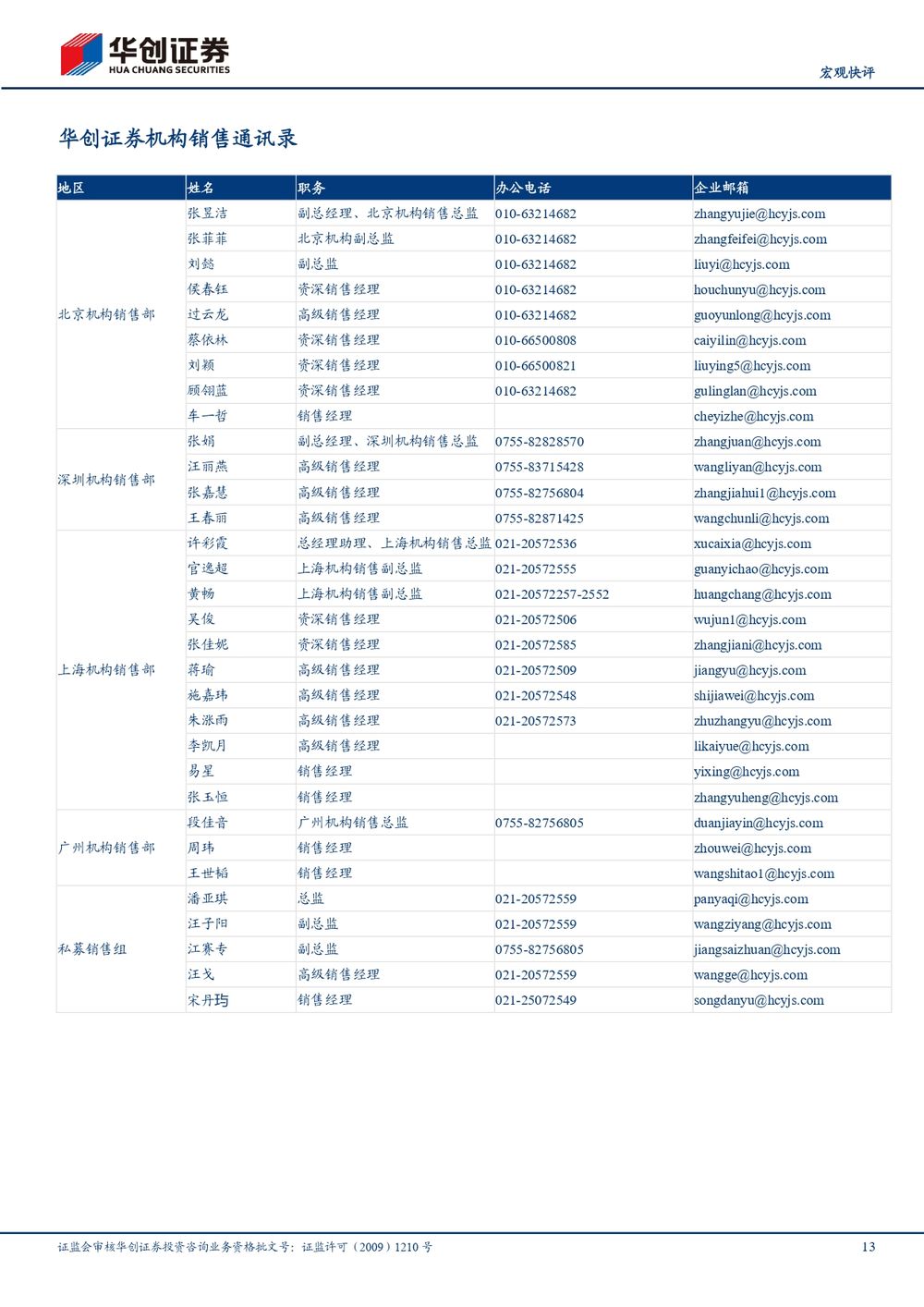 华创证券
HUA CHUANG SECURITIES

宏观快评

华创证券机构销售通讯录

| 地区 | 姓名 | 职务 | 办公电话 | 企业邮箱 |
|---|---|---|---|---|
| 北京机构销售部 | 张昱洁 | 副总经理、北京机构销售总监 | 010-63214682 | zhangyujie@hcyjs.com |
| | 张菲菲 | 北京机构副总监 | 010-63214682 | zhangfeifei@hcyjs.com |
| | 刘懿 | 副总监 | 010-63214682 | liuyi@hcyjs.com |
| | 侯春钰 | 资深销售经理 | 010-63214682 | houchunyu@hcyjs.com |
| | 过云龙 | 高级销售经理 | 010-63214682 | guoyunlong@hcyjs.com |
| | 蔡依林 | 资深销售经理 | 010-66500808 | caiyilin@hcyjs.com |
| | 刘颖 | 资深销售经理 | 010-66500821 | liuying5@hcyjs.com |
| | 顾翎蓝 | 资深销售经理 | 010-63214682 | gulinglan@hcyjs.com |
| | 车一哲 | 销售经理 | | cheyizhe@hcyjs.com |
| 深圳机构销售部 | 张娟 | 副总经理、深圳机构销售总监 | 0755-82828570 | zhangjuan@hcyjs.com |
| | 汪丽燕 | 高级销售经理 | 0755-83715428 | wangliyan@hcyjs.com |
| | 张嘉慧 | 高级销售经理 | 0755-82756804 | zhangjiahui1@hcyjs.com |
| | 王春丽 | 高级销售经理 | 0755-82871425 | wangchunli@hcyjs.com |
| 上海机构销售部 | 许彩霞 | 总经理助理、上海机构销售总监 | 021-20572536 | xucaixia@hcyjs.com |
| | 官逸超 | 上海机构销售副总监 | 021-20572555 | guanyichao@hcyjs.com |
| | 黄畅 | 上海机构销售副总监 | 021-20572257-2552 | huangchang@hcyjs.com |
| | 吴俊 | 资深销售经理 | 021-20572506 | wujun1@hcyjs.com |
| | 张佳妮 | 资深销售经理 | 021-20572585 | zhangjiani@hcyjs.com |
| | 蒋瑜 | 高级销售经理 | 021-20572509 | jiangyu@hcyjs.com |
| | 施嘉玮 | 高级销售经理 | 021-20572548 | shijiawei@hcyjs.com |
| | 朱涨雨 | 高级销售经理 | 021-20572573 | zhuzhangyu@hcyjs.com |
| | 李凯月 | 高级销售经理 | | likaiyue@hcyjs.com |
| | 易星 | 销售经理 | | yixing@hcyjs.com |
| | 张玉恒 | 销售经理 | | zhangyuheng@hcyjs.com |
| 广州机构销售部 | 段佳音 | 广州机构销售总监 | 0755-82756805 | duanjiayin@hcyjs.com |
| | 周玮 | 销售经理 | | zhouwei@hcyjs.com |
| | 王世韬 | 销售经理 | | wangshitao1@hcyjs.com |
| 私募销售组 | 潘亚琪 | 总监 | 021-20572559 | panyaqi@hcyjs.com |
| | 汪子阳 | 副总监 | 021-20572559 | wangziyang@hcyjs.com |
| | 江赛专 | 副总监 | 0755-82756805 | jiangsaizhuan@hcyjs.com |
| | 汪戈 | 高级销售经理 | 021-20572559 | wangge@hcyjs.com |
| | 宋丹玙 | 销售经理 | 021-25072549 | songdanyu@hcyjs.com |

证监会审核华创证券投资咨询业务资格批文号：证监许可（2009）1210 号

13